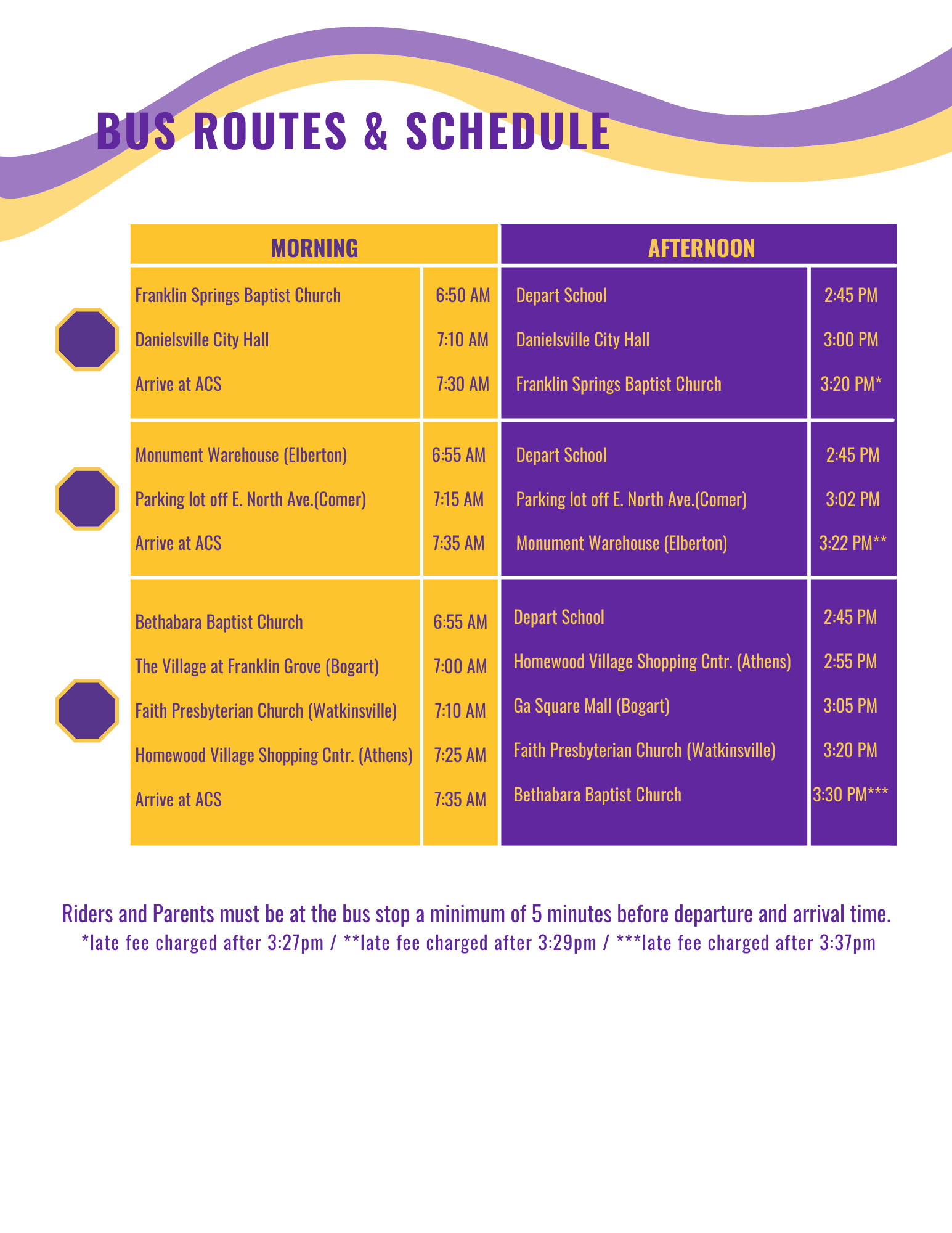 BUS ROUTES & SCHEDULE

| MORNING | | AFTERNOON | |
|---|---|---|---|
| Franklin Springs Baptist Church | 6:50 AM | Depart School | 2:45 PM |
| Danielsville City Hall | 7:10 AM | Danielsville City Hall | 3:00 PM |
| Arrive at ACS | 7:30 AM | Franklin Springs Baptist Church | 3:20 PM* |
| Monument Warehouse (Elberton) | 6:55 AM | Depart School | 2:45 PM |
| Parking lot off E. North Ave.(Comer) | 7:15 AM | Parking lot off E. North Ave.(Comer) | 3:02 PM |
| Arrive at ACS | 7:35 AM | Monument Warehouse (Elberton) | 3:22 PM** |
| Bethabara Baptist Church | 6:55 AM | Depart School | 2:45 PM |
| The Village at Franklin Grove (Bogart) | 7:00 AM | Homewood Village Shopping Cntr. (Athens) | 2:55 PM |
| Faith Presbyterian Church (Watkinsville) | 7:10 AM | Ga Square Mall (Bogart) | 3:05 PM |
| Homewood Village Shopping Cntr. (Athens) | 7:25 AM | Faith Presbyterian Church (Watkinsville) | 3:20 PM |
| Arrive at ACS | 7:35 AM | Bethabara Baptist Church | 3:30 PM*** |

Riders and Parents must be at the bus stop a minimum of 5 minutes before departure and arrival time.
*late fee charged after 3:27pm / **late fee charged after 3:29pm / ***late fee charged after 3:37pm